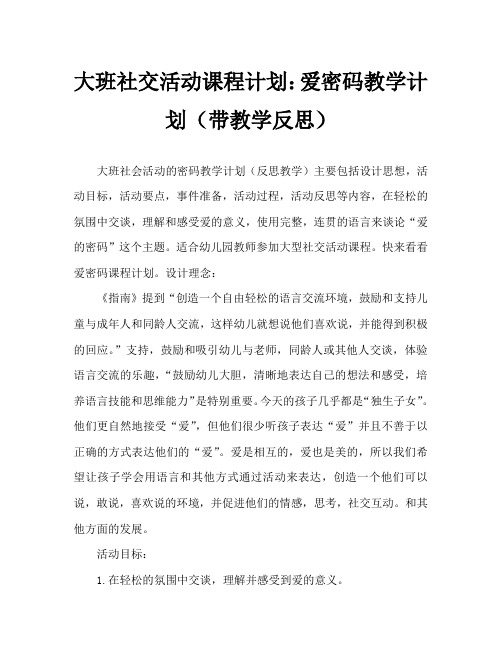 大班社交活动课程计划：爱密码教学计划（带教学反思）

大班社会活动的密码教学计划（反思教学）主要包括设计思想，活动目标，活动要点，事件准备，活动过程，活动反思等内容，在轻松的氛围中交谈，理解和感受爱的意义，使用完整，连贯的语言来谈论“爱的密码”这个主题。适合幼儿园教师参加大型社交活动课程。快来看看爱密码课程计划。设计理念：

《指南》提到“创造一个自由轻松的语言交流环境，鼓励和支持儿童与成年人和同龄人交流，这样幼儿就想说他们喜欢说，并能得到积极的回应。”支持，鼓励和吸引幼儿与老师，同龄人或其他人交谈，体验语言交流的乐趣，“鼓励幼儿大胆，清晰地表达自己的想法和感受，培养语言技能和思维能力”是特别重要。今天的孩子几乎都是“独生子女”。他们更自然地接受“爱”，但他们很少听孩子表达“爱”并且不善于以正确的方式表达他们的“爱”。爱是相互的，爱也是美的，所以我们希望让孩子学会用语言和其他方式通过活动来表达，创造一个他们可以说，敢说，喜欢说的环境，并促进他们的情感，思考，社交互动。和其他方面的发展。

活动目标：

1.在轻松的氛围中交谈，理解并感受到爱的意义。